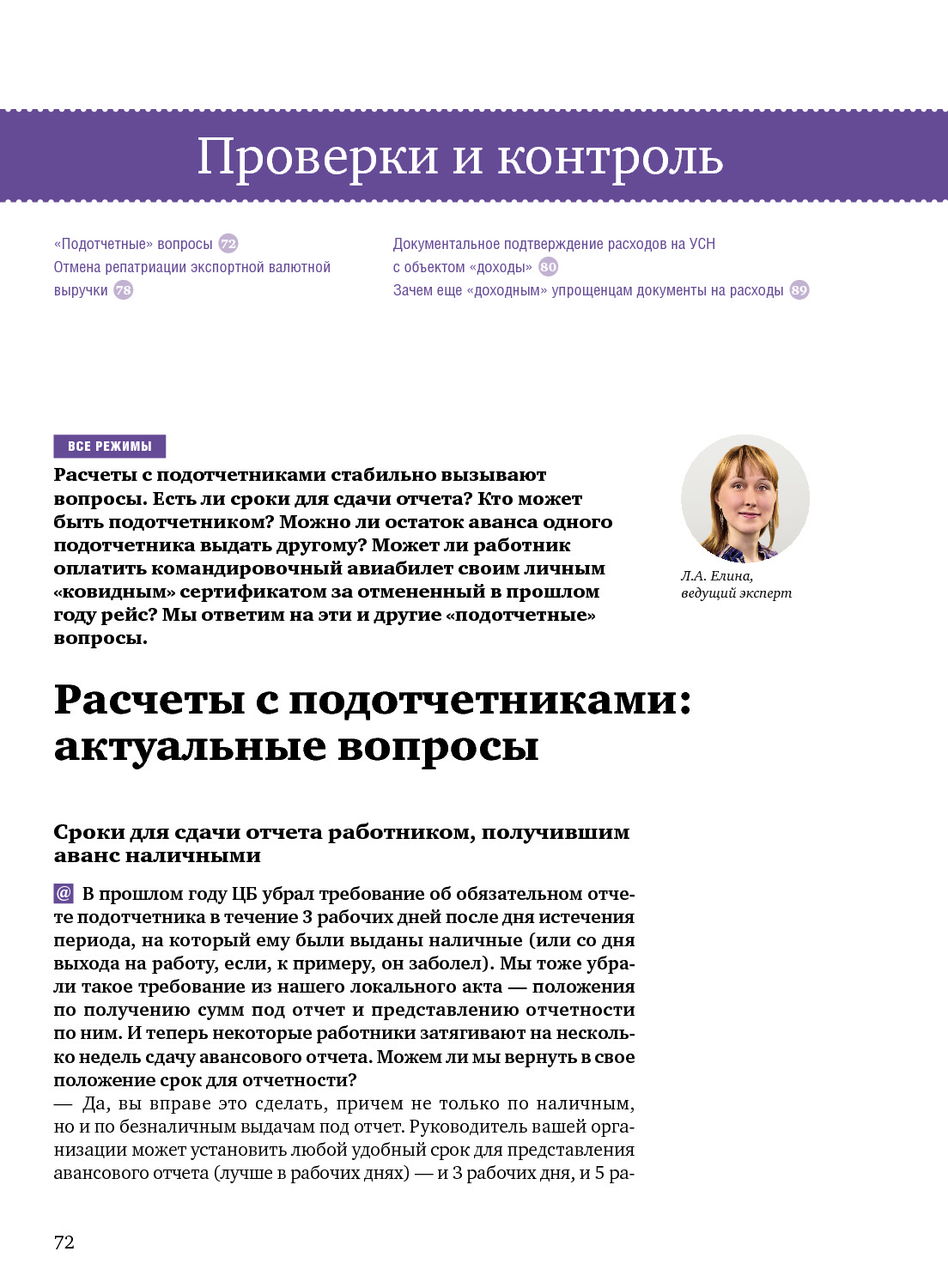 Проверки и контроль

«Подотчетные» вопросы 72
Отмена репатриации экспортной валютной выручки 78

Документальное подтверждение расходов на УСН с объектом «доходы» 80
Зачем еще «доходным» упрощенцам документы на расходы 89

ВСЕ РЕЖИМЫ

Расчеты с подотчетниками стабильно вызывают вопросы. Есть ли сроки для сдачи отчета? Кто может быть подотчетником? Можно ли остаток аванса одного подотчетника выдать другому? Может ли работник оплатить командировочный авиабилет своим личным «ковидным» сертификатом за отмененный в прошлом году рейс? Мы ответим на эти и другие «подотчетные» вопросы.

Л.А. Елина, ведущий эксперт

Расчеты с подотчетниками: актуальные вопросы

Сроки для сдачи отчета работником, получившим аванс наличными

@ В прошлом году ЦБ убрал требование об обязательном отчете подотчетника в течение 3 рабочих дней после дня истечения периода, на который ему были выданы наличные (или со дня выхода на работу, если, к примеру, он заболел). Мы тоже убрали такое требование из нашего локального акта — положения по получению сумм под отчет и представлению отчетности по ним. И теперь некоторые работники затягивают на несколько недель сдачу авансового отчета. Можем ли мы вернуть в свое положение срок для отчетности?
— Да, вы вправе это сделать, причем не только по наличным, но и по безналичным выдачам под отчет. Руководитель вашей организации может установить любой удобный срок для представления авансового отчета (лучше в рабочих днях) — и 3 рабочих дня, и 5 ра-

72